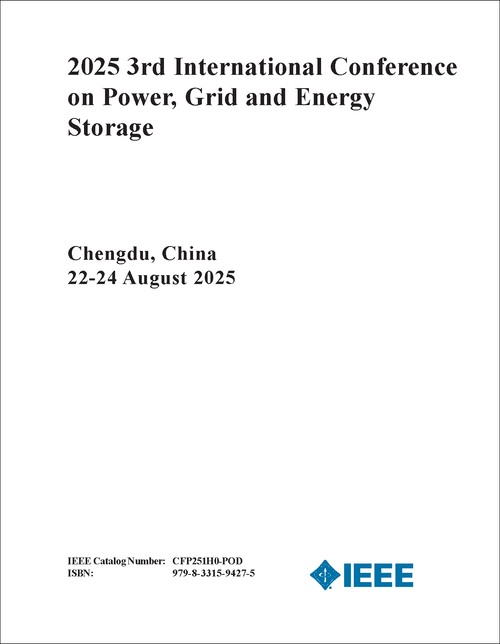 2025 3rd International Conference on Power, Grid and Energy Storage

Chengdu, China
22-24 August 2025

IEEE Catalog Number: CFP251H0-POD
ISBN: 979-8-3315-9427-5

IEEE